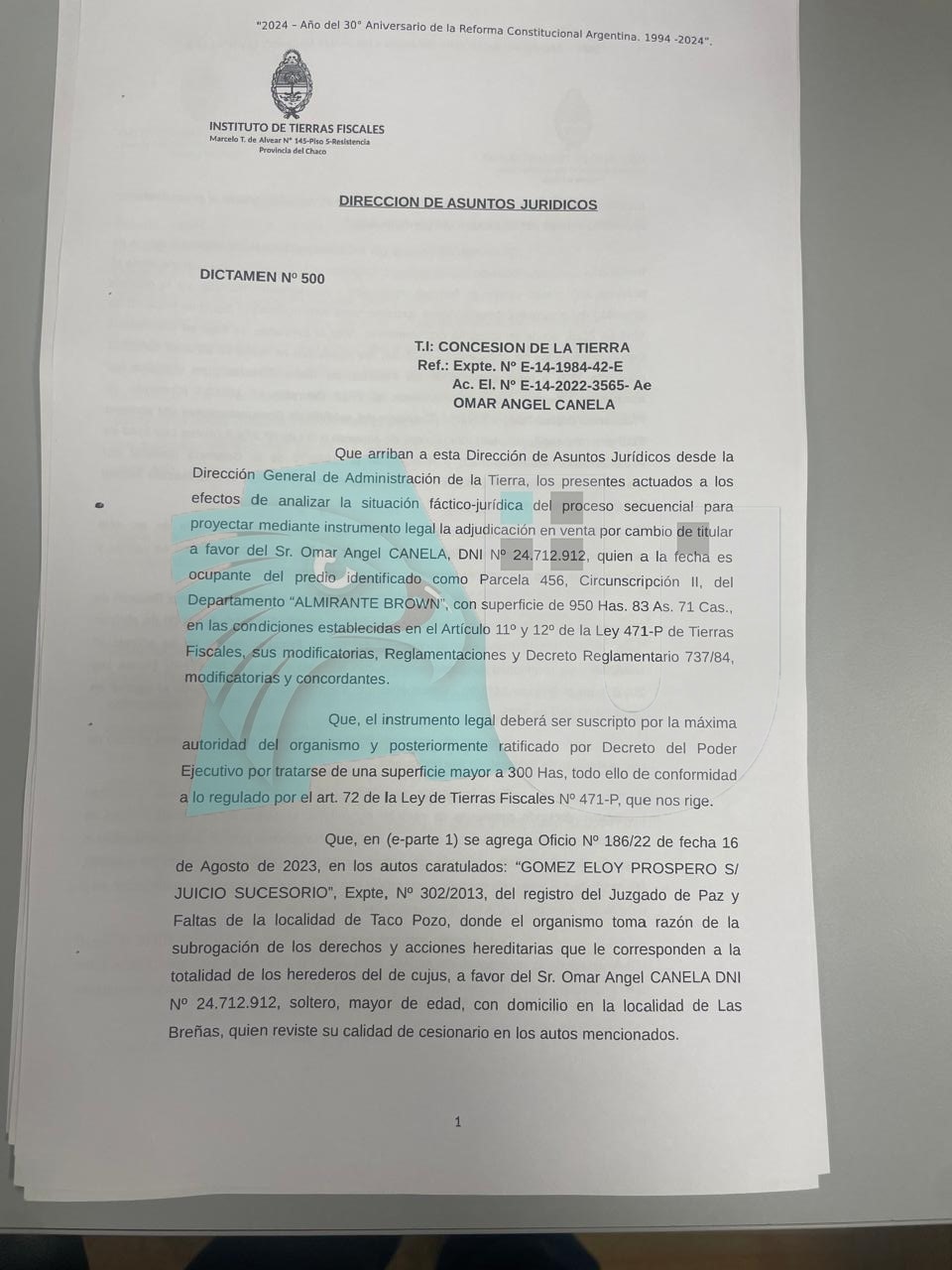 "2024 – Año del 30° Aniversario de la Reforma Constitucional Argentina. 1994 -2024".

INSTITUTO DE TIERRAS FISCALES
Marcelo T. de Alvear N° 145-Piso 5-Resistencia
Provincia del Chaco

DIRECCION DE ASUNTOS JURIDICOS

DICTAMEN Nº 500

T.I: CONCESION DE LA TIERRA
Ref.: Expte. Nº E-14-1984-42-E
Ac. El. Nº E-14-2022-3565- Ae
OMAR ANGEL CANELA

Que arriban a esta Dirección de Asuntos Jurídicos desde la Dirección General de Administración de la Tierra, los presentes actuados a los efectos de analizar la situación fáctico-jurídica del proceso secuencial para proyectar mediante instrumento legal la adjudicación en venta por cambio de titular a favor del Sr. Omar Angel CANELA, DNI Nº 24.712.912, quien a la fecha es ocupante del predio identificado como Parcela 456, Circunscripción II, del Departamento "ALMIRANTE BROWN", con superficie de 950 Has. 83 As. 71 Cas., en las condiciones establecidas en el Artículo 11º y 12º de la Ley 471-P de Tierras Fiscales, sus modificatorias, Reglamentaciones y Decreto Reglamentario 737/84, modificatorias y concordantes.

Que, el instrumento legal deberá ser suscripto por la máxima autoridad del organismo y posteriormente ratificado por Decreto del Poder Ejecutivo por tratarse de una superficie mayor a 300 Has, todo ello de conformidad a lo regulado por el art. 72 de la Ley de Tierras Fiscales Nº 471-P, que nos rige.

Que, en (e-parte 1) se agrega Oficio Nº 186/22 de fecha 16 de Agosto de 2023, en los autos caratulados: "GOMEZ ELOY PROSPERO S/ JUICIO SUCESORIO", Expte, Nº 302/2013, del registro del Juzgado de Paz y Faltas de la localidad de Taco Pozo, donde el organismo toma razón de la subrogación de los derechos y acciones hereditarias que le corresponden a la totalidad de los herederos del de cujus, a favor del Sr. Omar Angel CANELA DNI Nº 24.712.912, soltero, mayor de edad, con domicilio en la localidad de Las Breñas, quien reviste su calidad de cesionario en los autos mencionados.

1